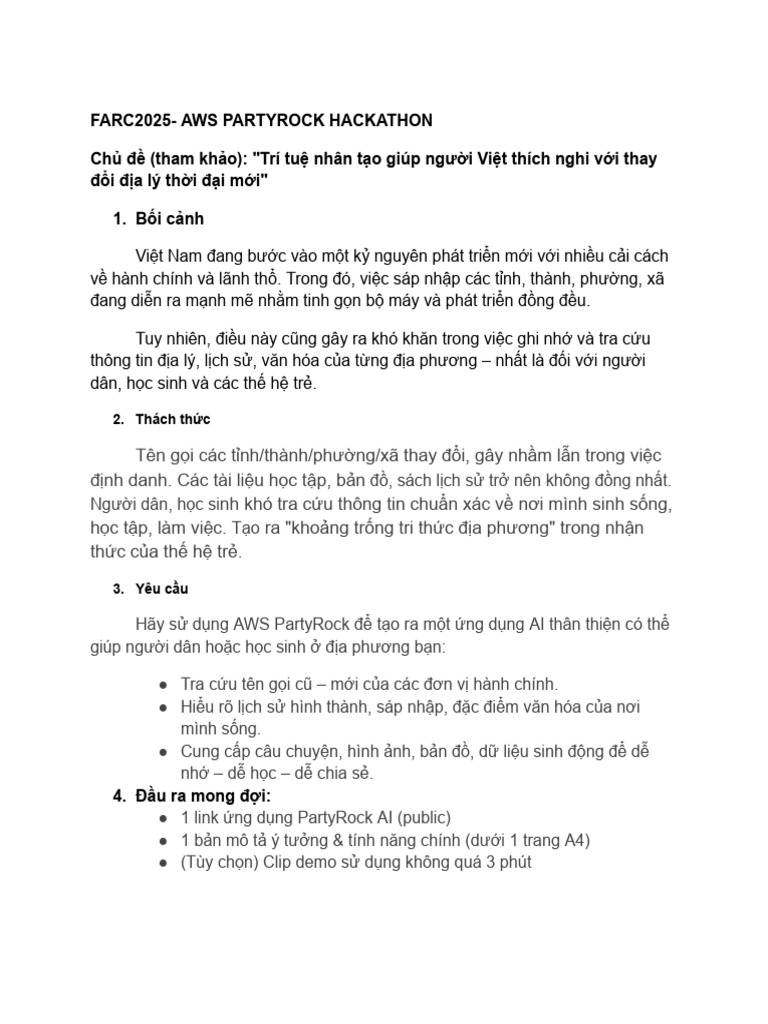 FARC2025- AWS PARTYROCK HACKATHON

Chủ đề (tham khảo): "Trí tuệ nhân tạo giúp người Việt thích nghi với thay đổi địa lý thời đại mới"

1. Bối cảnh

Việt Nam đang bước vào một kỷ nguyên phát triển mới với nhiều cải cách về hành chính và lãnh thổ. Trong đó, việc sáp nhập các tỉnh, thành, phường, xã đang diễn ra mạnh mẽ nhằm tinh gọn bộ máy và phát triển đồng đều.

Tuy nhiên, điều này cũng gây ra khó khăn trong việc ghi nhớ và tra cứu thông tin địa lý, lịch sử, văn hóa của từng địa phương – nhất là đối với người dân, học sinh và các thế hệ trẻ.

2. Thách thức

Tên gọi các tỉnh/thành/phường/xã thay đổi, gây nhầm lẫn trong việc định danh. Các tài liệu học tập, bản đồ, sách lịch sử trở nên không đồng nhất. Người dân, học sinh khó tra cứu thông tin chuẩn xác về nơi mình sinh sống, học tập, làm việc. Tạo ra "khoảng trống tri thức địa phương" trong nhận thức của thế hệ trẻ.

3. Yêu cầu

Hãy sử dụng AWS PartyRock để tạo ra một ứng dụng AI thân thiện có thể giúp người dân hoặc học sinh ở địa phương bạn:

● Tra cứu tên gọi cũ – mới của các đơn vị hành chính.
● Hiểu rõ lịch sử hình thành, sáp nhập, đặc điểm văn hóa của nơi mình sống.
● Cung cấp câu chuyện, hình ảnh, bản đồ, dữ liệu sinh động để dễ nhớ – dễ học – dễ chia sẻ.

4. Đầu ra mong đợi:

● 1 link ứng dụng PartyRock AI (public)
● 1 bản mô tả ý tưởng & tính năng chính (dưới 1 trang A4)
● (Tùy chọn) Clip demo sử dụng không quá 3 phút